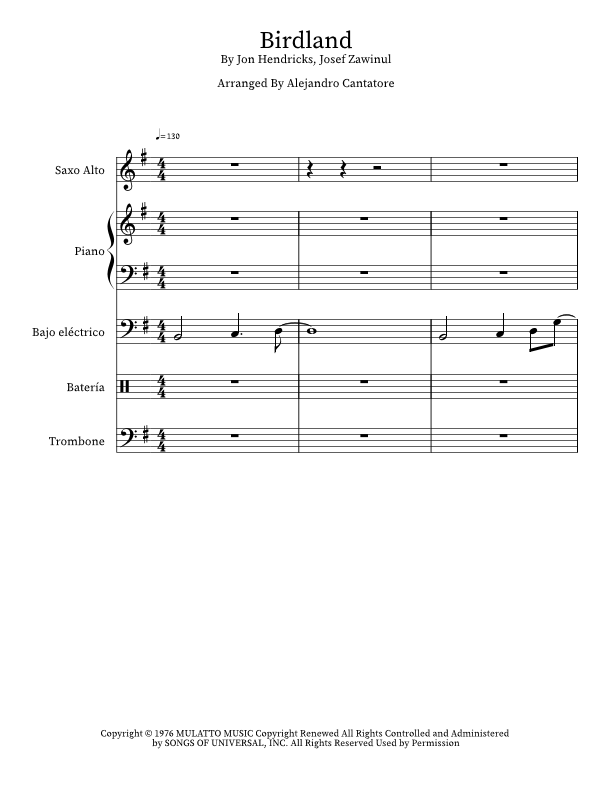 Birdland
By Jon Hendricks, Josef Zawinul

Arranged By Alejandro Cantatore

♩= 130

Saxo Alto

Piano

Bajo eléctrico

Batería

Trombone

Copyright © 1976 MULATTO MUSIC Copyright Renewed All Rights Controlled and Administered by SONGS OF UNIVERSAL, INC. All Rights Reserved Used by Permission